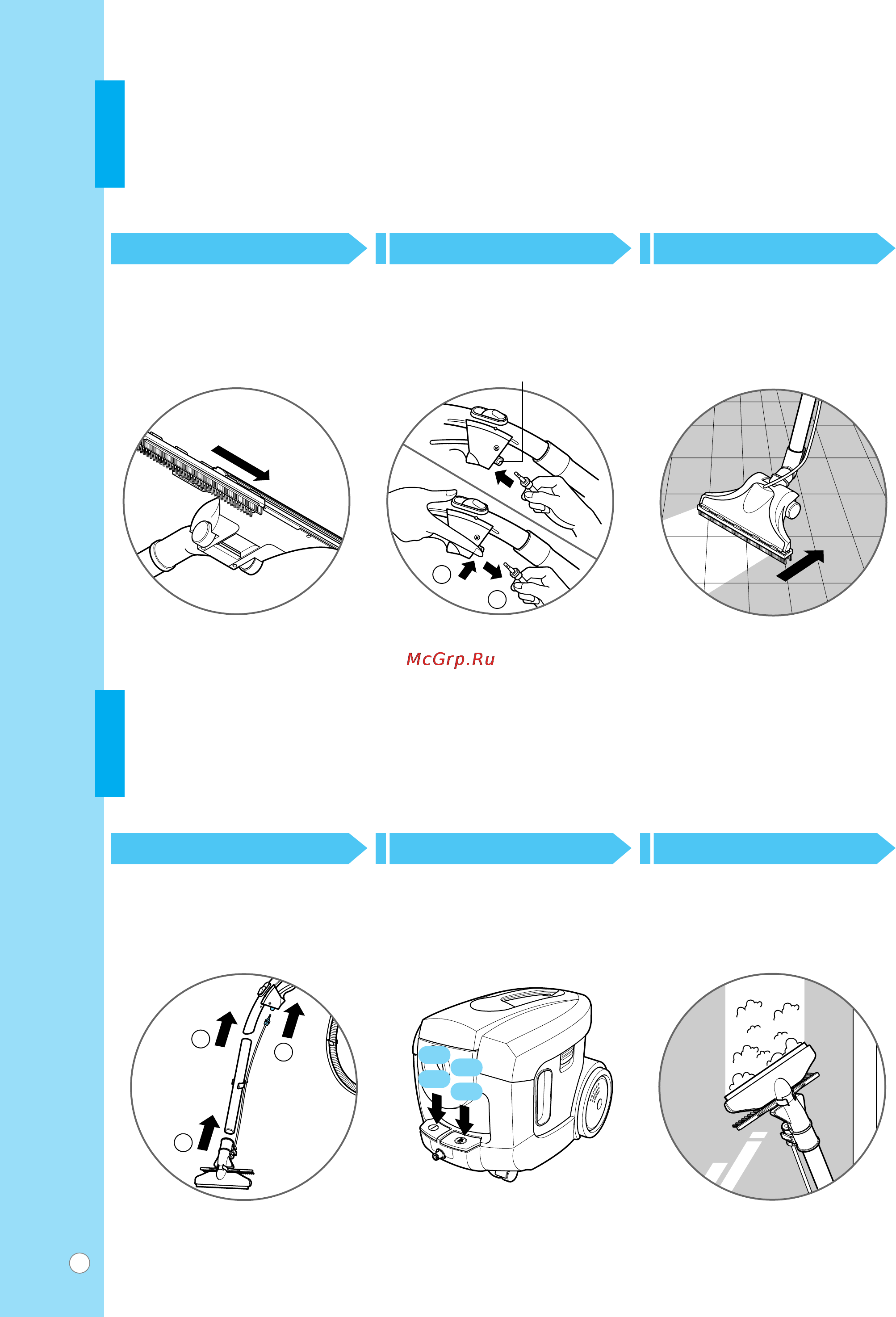 McGrp.Ru